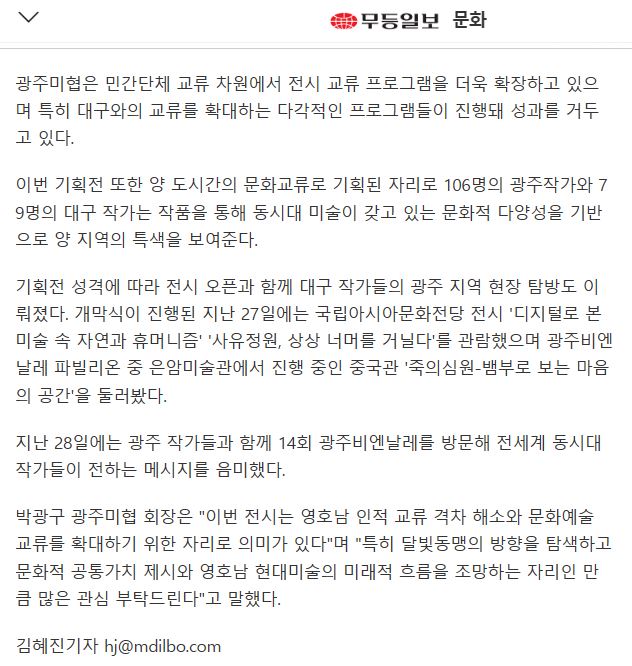 무등일보 문화

광주미협은 민간단체 교류 차원에서 전시 교류 프로그램을 더욱 확장하고 있으며 특히 대구와의 교류를 확대하는 다각적인 프로그램들이 진행돼 성과를 거두고 있다.

이번 기획전 또한 양 도시간의 문화교류로 기획된 자리로 106명의 광주작가와 79명의 대구 작가는 작품을 통해 동시대 미술이 갖고 있는 문화적 다양성을 기반으로 양 지역의 특색을 보여준다.

기획전 성격에 따라 전시 오픈과 함께 대구 작가들의 광주 지역 현장 탐방도 이뤄졌다. 개막식이 진행된 지난 27일에는 국립아시아문화전당 전시 '디지털로 본 미술 속 자연과 휴머니즘' '사유정원, 상상 너머를 거닐다'를 관람했으며 광주비엔날레 파빌리온 중 은암미술관에서 진행 중인 중국관 '죽의심원-뱀부로 보는 마음의 공간'을 둘러봤다.

지난 28일에는 광주 작가들과 함께 14회 광주비엔날레를 방문해 전세계 동시대 작가들이 전하는 메시지를 음미했다.

박광구 광주미협 회장은 "이번 전시는 영호남 인적 교류 격차 해소와 문화예술 교류를 확대하기 위한 자리로 의미가 있다"며 "특히 달빛동맹의 방향을 탐색하고 문화적 공통가치 제시와 영호남 현대미술의 미래적 흐름을 조망하는 자리인 만큼 많은 관심 부탁드린다"고 말했다.

김혜진기자 hj@mdilbo.com